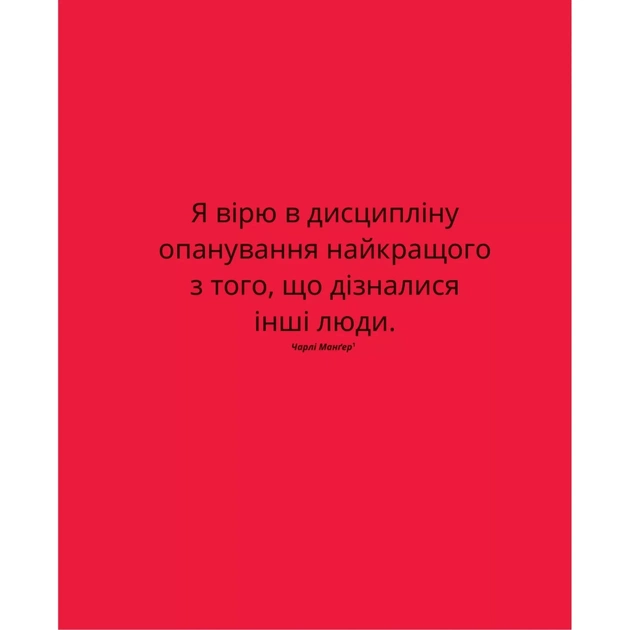 Я вірю в дисципліну опанування найкращого з того, що дізналися інші люди.

Чарлі Манґер$^1$